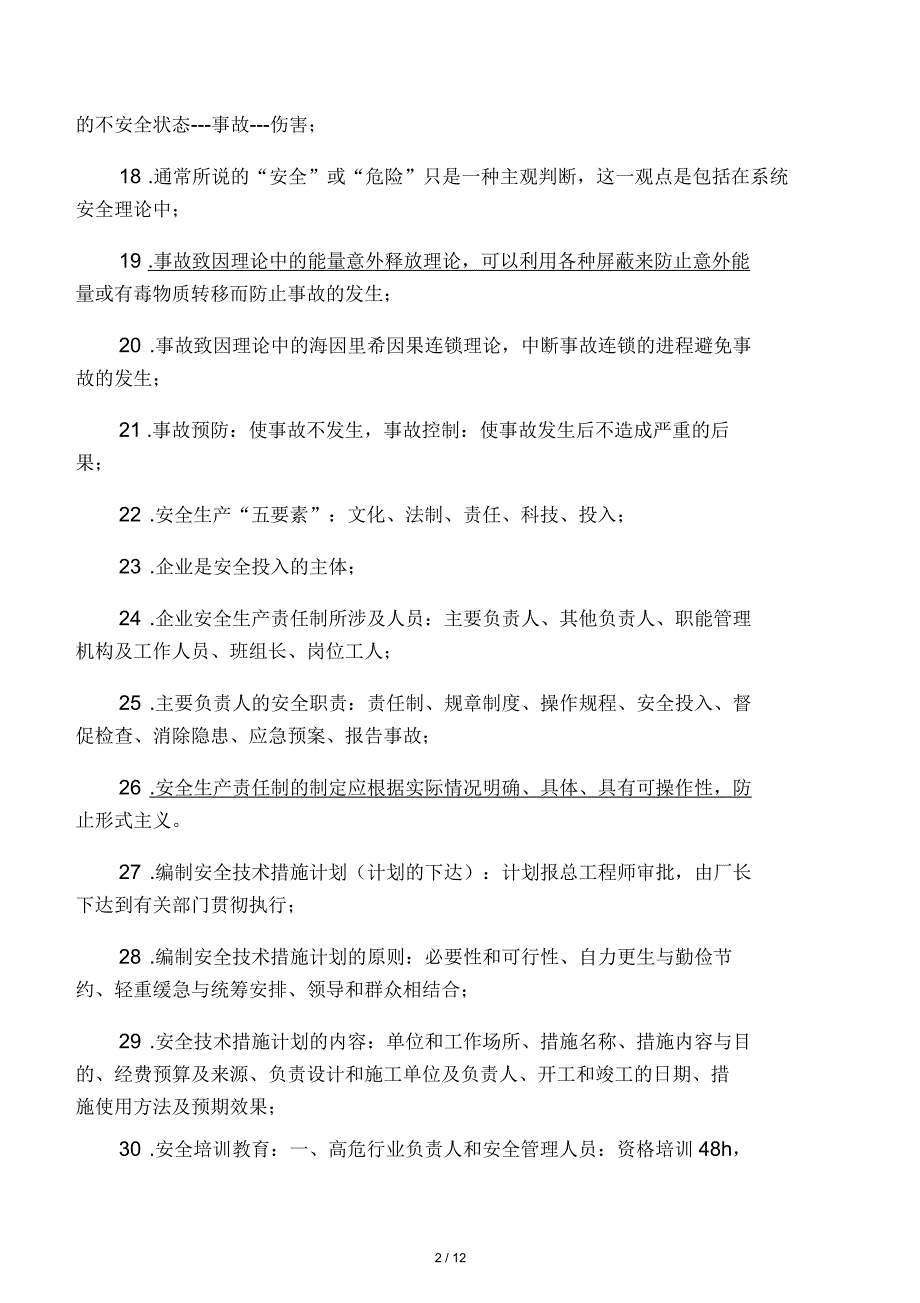 的不安全状态---事故---伤害；

18 .通常所说的“安全”或“危险”只是一种主观判断，这一观点是包括在系统安全理论中；

19 .事故致因理论中的能量意外释放理论，可以利用各种屏蔽来防止意外能量或有毒物质转移而防止事故的发生；

20 .事故致因理论中的海因里希因果连锁理论，中断事故连锁的进程避免事故的发生；

21 .事故预防：使事故不发生，事故控制：使事故发生后不造成严重的后果；

22 .安全生产“五要素”：文化、法制、责任、科技、投入；

23 .企业是安全投入的主体；

24 .企业安全生产责任制所涉及人员：主要负责人、其他负责人、职能管理机构及工作人员、班组长、岗位工人；

25 .主要负责人的安全职责：责任制、规章制度、操作规程、安全投入、督促检查、消除隐患、应急预案、报告事故；

26 .安全生产责任制的制定应根据实际情况明确、具体、具有可操作性，防止形式主义。

27 .编制安全技术措施计划（计划的下达）：计划报总工程师审批，由厂长下达到有关部门贯彻执行；

28 .编制安全技术措施计划的原则：必要性和可行性、自力更生与勤俭节约、轻重缓急与统筹安排、领导和群众相结合；

29 .安全技术措施计划的内容：单位和工作场所、措施名称、措施内容与目的、经费预算及来源、负责设计和施工单位及负责人、开工和竣工的日期、措施使用方法及预期效果；

30 .安全培训教育：一、高危行业负责人和安全管理人员：资格培训 48h，

2 / 12